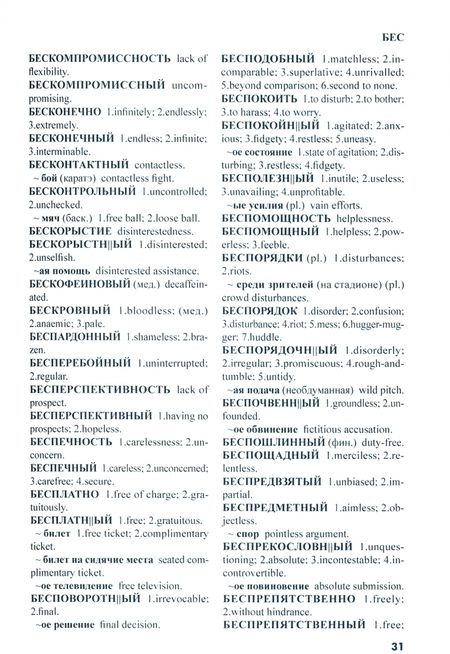 БЕС

БЕСКОМПРОМИССНОСТЬ lack of flexibility.
БЕСКОМПРОМИССНЫЙ uncompromising.
БЕСКОНЕЧНО 1.infinitely; 2.endlessly; 3.extremely.
БЕСКОНЕЧНЫЙ 1.endless; 2.infinite; 3.interminable.
БЕСКОНТАКТНЫЙ contactless.
~ бой (каратэ) contactless fight.
БЕСКОНТРОЛЬНЫЙ 1.uncontrolled; 2.unchecked.
~ мяч (баск.) 1.free ball; 2.loose ball.
БЕСКОРЫСТИЕ disinterestedness.
БЕСКОРЫСТН||ЫЙ 1.disinterested; 2.unselfish.
~ая помощь disinterested assistance.
БЕСКОФЕИНОВЫЙ (мед.) decaffeinated.
БЕСКРОВНЫЙ 1.bloodless; (мед.) 2.anaemic; 3.pale.
БЕСПАРДОННЫЙ 1.shameless; 2.brazen.
БЕСПЕРЕБОЙНЫЙ 1.uninterrupted; 2.regular.
БЕСПЕРСПЕКТИВНОСТЬ lack of prospect.
БЕСПЕРСПЕКТИВНЫЙ 1.having no prospects; 2.hopeless.
БЕСПЕЧНОСТЬ 1.carelessness; 2.unconcern.
БЕСПЕЧНЫЙ 1.careless; 2.unconcerned; 3.carefree; 4.secure.
БЕСПЛАТНО 1.free of charge; 2.gratuitously.
БЕСПЛАТН||ЫЙ 1.free; 2.gratuitous.
~ билет 1.free ticket; 2.complimentary ticket.
~ билет на сидячие места seated complimentary ticket.
~ое телевидение free television.
БЕСПОВОРОТН||ЫЙ 1.irrevocable; 2.final.
~ое решение final decision.

БЕСПОДОБНЫЙ 1.matchless; 2.incomparable; 3.superlative; 4.unrivalled; 5.beyond comparison; 6.second to none.
БЕСПОКОИТЬ 1.to disturb; 2.to bother; 3.to harass; 4.to worry.
БЕСПОКОЙН||ЫЙ 1.agitated; 2.anxious; 3.fidgety; 4.restless; 5.uneasy.
~ое состояние 1.state of agitation; 2.disturbing; 3.restless; 4.fidgety.
БЕСПОЛЕЗН||ЫЙ 1.inutile; 2.useless; 3.unavailing; 4.unprofitable.
~ые усилия (pl.) vain efforts.
БЕСПОМОЩНОСТЬ helplessness.
БЕСПОМОЩНЫЙ 1.helpless; 2.powerless; 3.feeble.
БЕСПОРЯДКИ (pl.) 1.disturbances; 2.riots.
~ среди зрителей (на стадионе) (pl.) crowd disturbances.
БЕСПОРЯДОК 1.disorder; 2.confusion; 3.disturbance; 4.riot; 5.mess; 6.hugger-mugger; 7.huddle.
БЕСПОРЯДОЧН||ЫЙ 1.disorderly; 2.irregular; 3.promiscuous; 4.rough-and-tumble; 5.untidy.
~ая подача (необдуманная) wild pitch.
БЕСПОЧВЕНН||ЫЙ 1.groundless; 2.unfounded.
~ое обвинение fictitious accusation.
БЕСПОШЛИННЫЙ (фин.) duty-free.
БЕСПОЩАДНЫЙ 1.merciless; 2.relentless.
БЕСПРЕДВЗЯТЫЙ 1.unbiased; 2.impartial.
БЕСПРЕДМЕТНЫЙ 1.aimless; 2.objectless.
~ спор pointless argument.
БЕСПРЕКОСЛОВН||ЫЙ 1.unquestioning; 2.absolute; 3.incontestable; 4.incontrovertible.
~ое повиновение absolute submission.
БЕСПРЕПЯТСТВЕННО 1.freely; 2.without hindrance.
БЕСПРЕПЯТСТВЕННЫЙ 1.free;

31